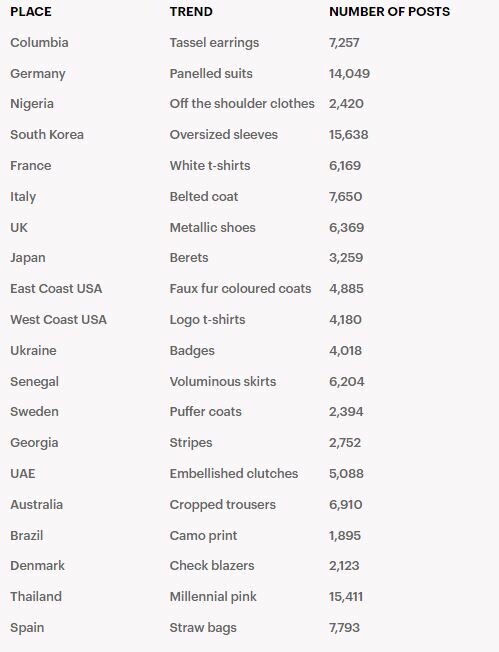 | PLACE | TREND | NUMBER OF POSTS |
|---|---|---|
| Columbia | Tassel earrings | 7,257 |
| Germany | Panelled suits | 14,049 |
| Nigeria | Off the shoulder clothes | 2,420 |
| South Korea | Oversized sleeves | 15,638 |
| France | White t-shirts | 6,169 |
| Italy | Belted coat | 7,650 |
| UK | Metallic shoes | 6,369 |
| Japan | Berets | 3,259 |
| East Coast USA | Faux fur coloured coats | 4,885 |
| West Coast USA | Logo t-shirts | 4,180 |
| Ukraine | Badges | 4,018 |
| Senegal | Voluminous skirts | 6,204 |
| Sweden | Puffer coats | 2,394 |
| Georgia | Stripes | 2,752 |
| UAE | Embellished clutches | 5,088 |
| Australia | Cropped trousers | 6,910 |
| Brazil | Camo print | 1,895 |
| Denmark | Check blazers | 2,123 |
| Thailand | Millennial pink | 15,411 |
| Spain | Straw bags | 7,793 |